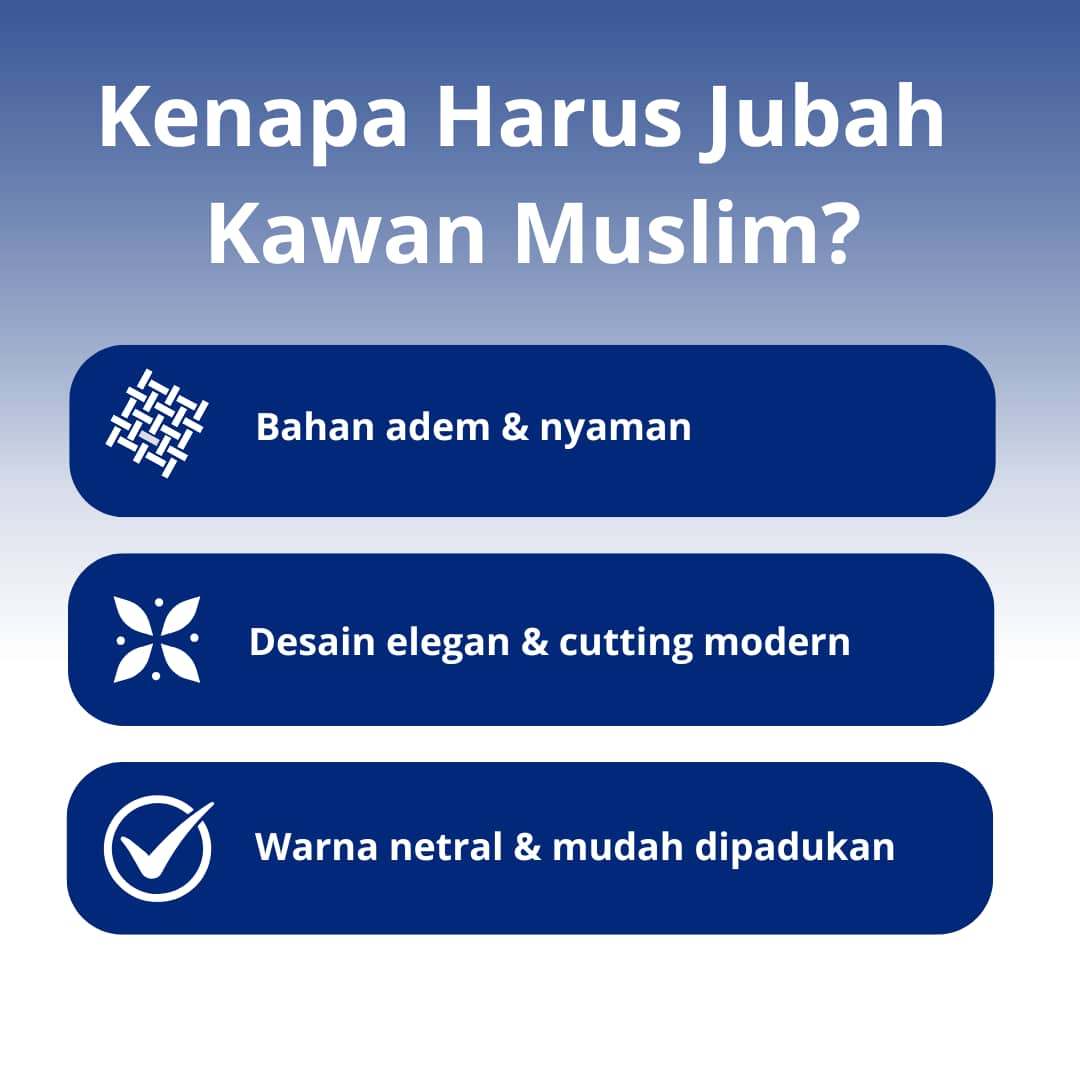 Kenapa Harus Jubah Kawan Muslim?

Bahan adem & nyaman

Desain elegan & cutting modern

Warna netral & mudah dipadukan